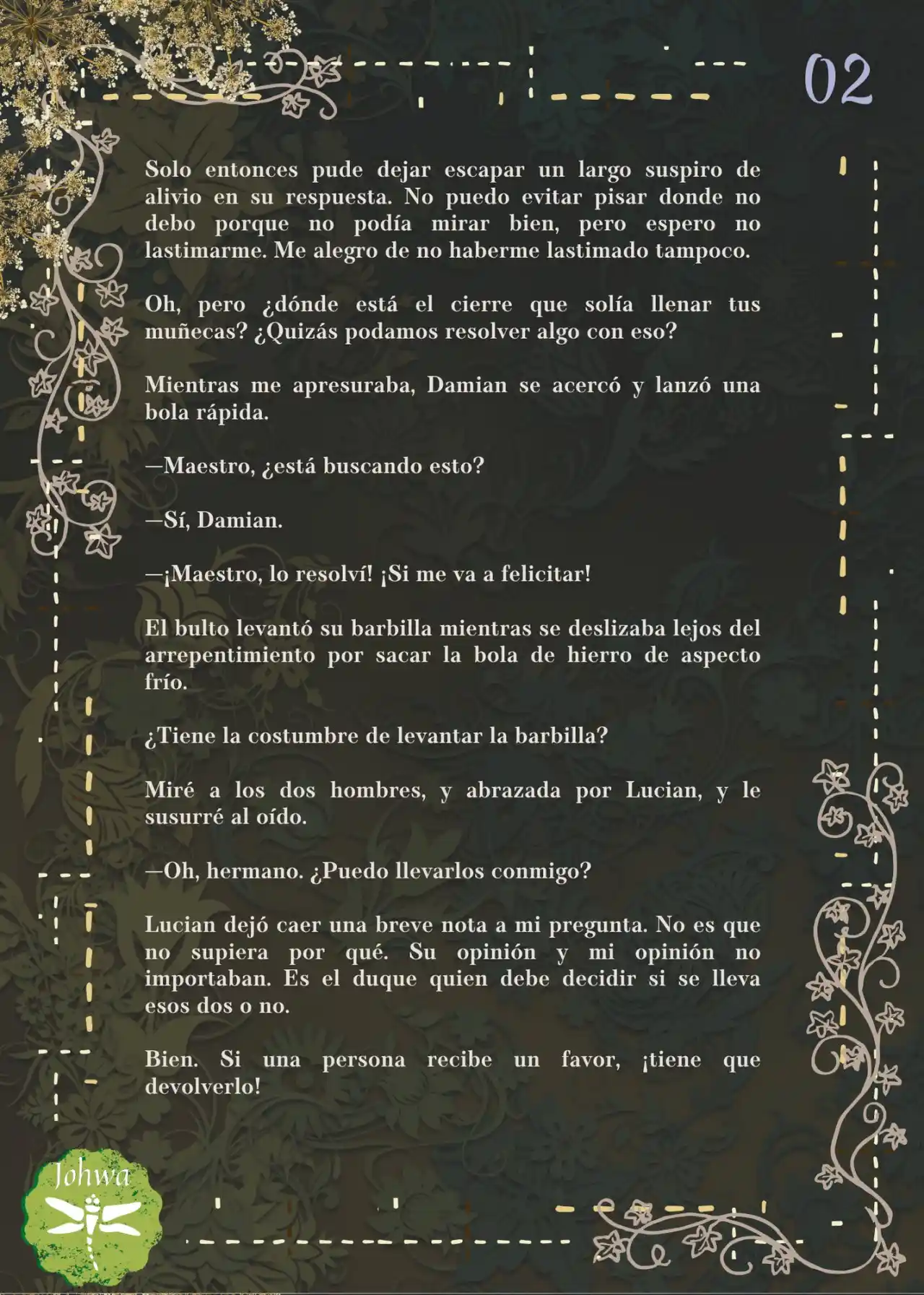 02

Solo entonces pude dejar escapar un largo suspiro de alivio en su respuesta. No puedo evitar pisar donde no debo porque no podía mirar bien, pero espero no lastimarme. Me alegro de no haberme lastimado tampoco.

Oh, pero ¿dónde está el cierre que solía llenar tus muñecas? ¿Quizás podamos resolver algo con eso?

Mientras me apresuraba, Damian se acercó y lanzó una bola rápida.

—Maestro, ¿está buscando esto?

—Sí, Damian.

—¡Maestro, lo resolví! ¡Si me va a felicitar!

El bulto levantó su barbilla mientras se deslizaba lejos del arrepentimiento por sacar la bola de hierro de aspecto frío.

¿Tiene la costumbre de levantar la barbilla?

Miré a los dos hombres, y abrazada por Lucian, y le susurré al oído.

—Oh, hermano. ¿Puedo llevarlos conmigo?

Lucian dejó caer una breve nota a mi pregunta. No es que no supiera por qué. Su opinión y mi opinión no importaban. Es el duque quien debe decidir si se lleva esos dos o no.

Bien. Si una persona recibe un favor, ¡tiene que devolverlo!

Johwa